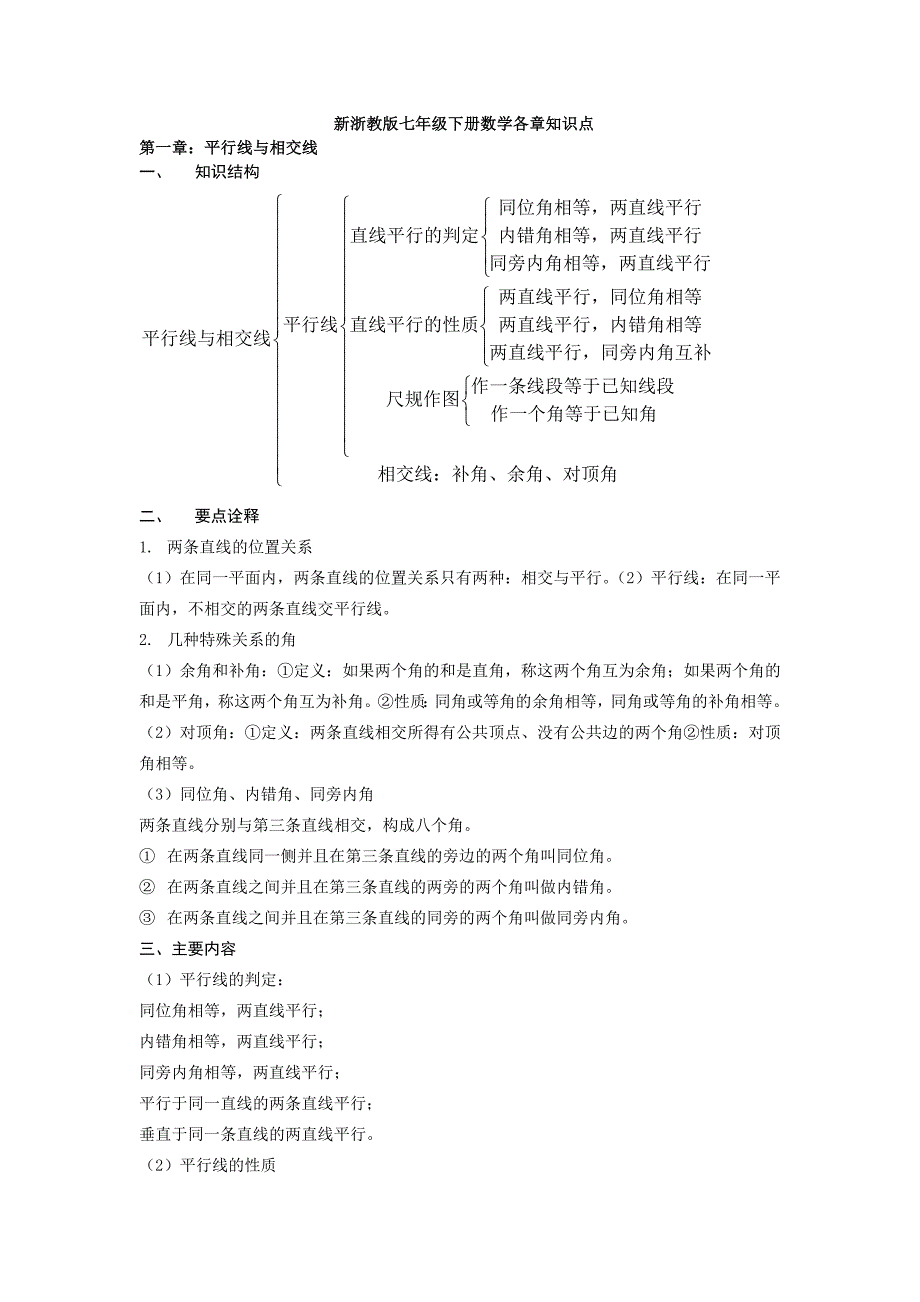 新浙教版七年级下册数学各章知识点

第一章：平行线与相交线

一、 知识结构

平行线与相交线

平行线

直线平行的判定

同位角相等，两直线平行

内错角相等，两直线平行

同旁内角相等，两直线平行

直线平行的性质

两直线平行，同位角相等

两直线平行，内错角相等

两直线平行，同旁内角互补

尺规作图

作一条线段等于已知线段

作一个角等于已知角

相交线：补角、余角、对顶角

二、 要点诠释

1. 两条直线的位置关系

（1）在同一平面内，两条直线的位置关系只有两种：相交与平行。（2）平行线：在同一平面内，不相交的两条直线交平行线。

2. 几种特殊关系的角

（1）余角和补角：①定义：如果两个角的和是直角，称这两个角互为余角；如果两个角的和是平角，称这两个角互为补角。②性质：同角或等角的余角相等，同角或等角的补角相等。

（2）对顶角：①定义：两条直线相交所得有公共顶点、没有公共边的两个角②性质：对顶角相等。

（3）同位角、内错角、同旁内角

两条直线分别与第三条直线相交，构成八个角。

① 在两条直线同一侧并且在第三条直线的旁边的两个角叫同位角。

② 在两条直线之间并且在第三条直线的两旁的两个角叫做内错角。

③ 在两条直线之间并且在第三条直线的同旁的两个角叫做同旁内角。

三、主要内容

（1）平行线的判定：

同位角相等，两直线平行；

内错角相等，两直线平行；

同旁内角相等，两直线平行；

平行于同一直线的两条直线平行；

垂直于同一条直线的两直线平行。

（2）平行线的性质